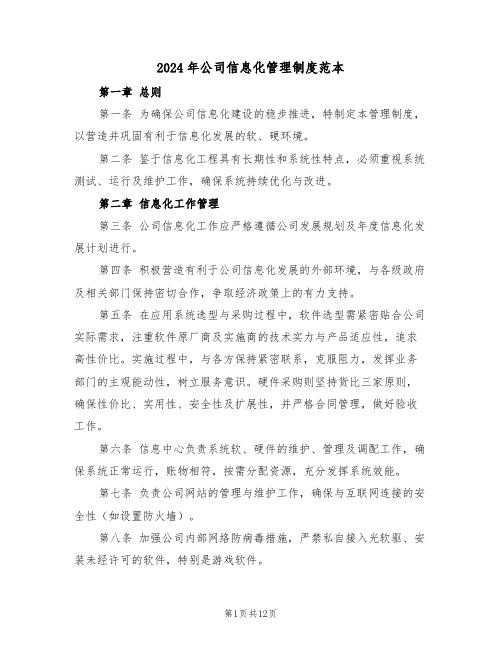 2024年公司信息化管理制度范本

第一章 总则

第一条 为确保公司信息化建设的稳步推进，特制定本管理制度，以营造并巩固有利于信息化发展的软、硬环境。

第二条 鉴于信息化工程具有长期性和系统性特点，必须重视系统测试、运行及维护工作，确保系统持续优化与改进。

第二章 信息化工作管理

第三条 公司信息化工作应严格遵循公司发展规划及年度信息化发展计划进行。

第四条 积极营造有利于公司信息化发展的外部环境，与各级政府及相关部门保持密切合作，争取经济政策上的有力支持。

第五条 在应用系统选型与采购过程中，软件选型需紧密贴合公司实际需求，注重软件原厂商及实施商的技术实力与产品适应性，追求高性价比。实施过程中，与各方保持紧密联系，克服阻力，发挥业务部门的主观能动性，树立服务意识。硬件采购则坚持货比三家原则，确保性价比、实用性、安全性及扩展性，并严格合同管理，做好验收工作。

第六条 信息中心负责系统软、硬件的维护、管理及调配工作，确保系统正常运行，账物相符，按需分配资源，充分发挥系统效能。

第七条 负责公司网站的管理与维护工作，确保与互联网连接的安全性（如设置防火墙）。

第八条 加强公司内部网络防病毒措施，严禁私自接入光软驱、安装未经许可的软件，特别是游戏软件。

第1页共12页